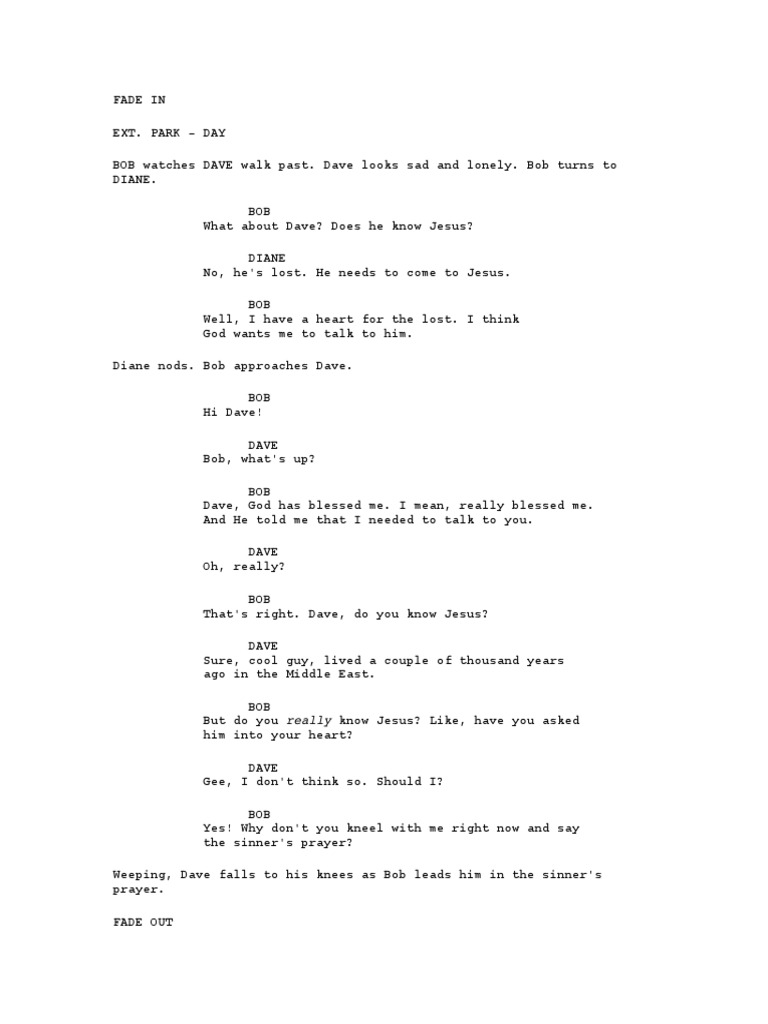 FADE IN

EXT. PARK - DAY

BOB watches DAVE walk past. Dave looks sad and lonely. Bob turns to DIANE.

BOB
What about Dave? Does he know Jesus?

DIANE
No, he's lost. He needs to come to Jesus.

BOB
Well, I have a heart for the lost. I think God wants me to talk to him.

Diane nods. Bob approaches Dave.

BOB
Hi Dave!

DAVE
Bob, what's up?

BOB
Dave, God has blessed me. I mean, really blessed me. And He told me that I needed to talk to you.

DAVE
Oh, really?

BOB
That's right. Dave, do you know Jesus?

DAVE
Sure, cool guy, lived a couple of thousand years ago in the Middle East.

BOB
But do you really know Jesus? Like, have you asked him into your heart?

DAVE
Gee, I don't think so. Should I?

BOB
Yes! Why don't you kneel with me right now and say the sinner's prayer?

Weeping, Dave falls to his knees as Bob leads him in the sinner's prayer.

FADE OUT